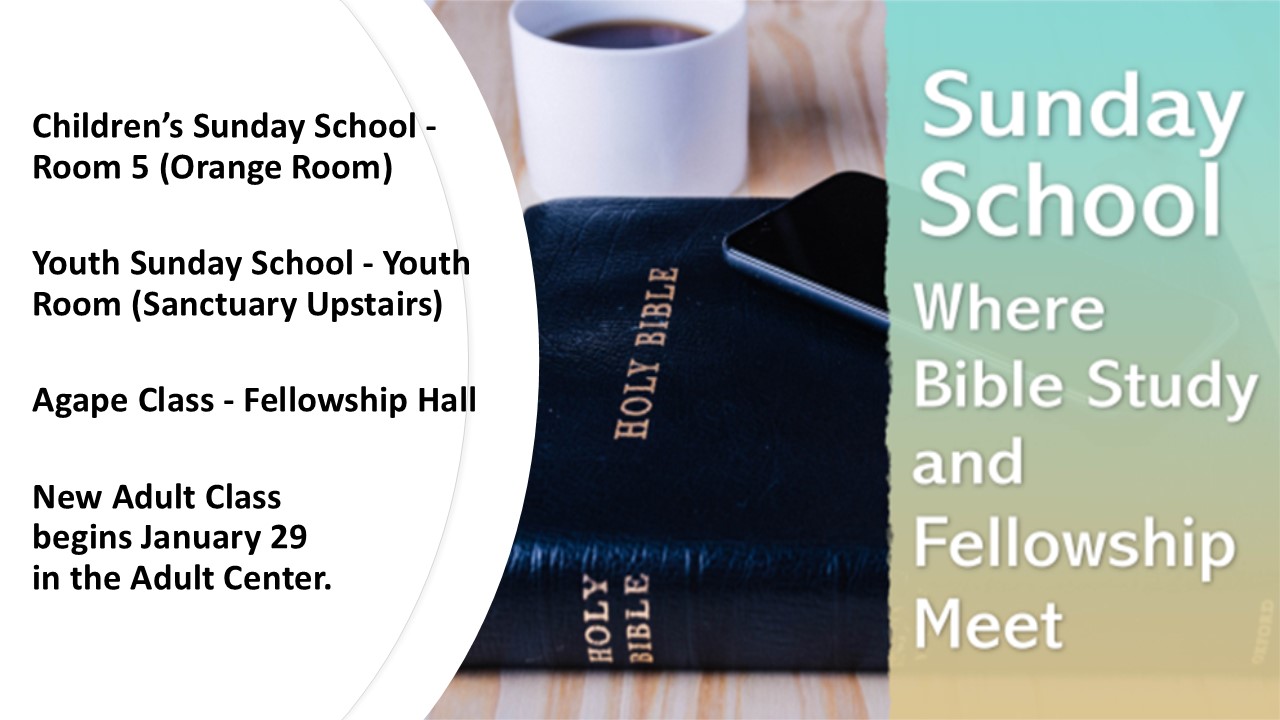 Children's Sunday School - Room 5 (Orange Room)

Youth Sunday School - Youth Room (Sanctuary Upstairs)

Agape Class - Fellowship Hall

New Adult Class
begins January 29
in the Adult Center.

HOLY BIBLE

HOLY BIBLE

Sunday School

Where Bible Study and Fellowship Meet